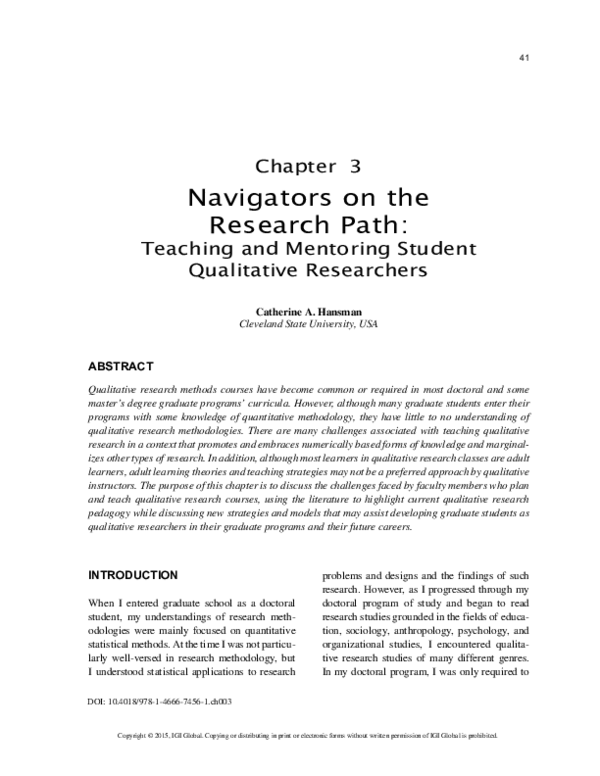 41

Chapter 3

Navigators on the Research Path:

Teaching and Mentoring Student Qualitative Researchers

Catherine A. Hansman
Cleveland State University, USA

ABSTRACT

Qualitative research methods courses have become common or required in most doctoral and some master's degree graduate programs' curricula. However, although many graduate students enter their programs with some knowledge of quantitative methodology, they have little to no understanding of qualitative research methodologies. There are many challenges associated with teaching qualitative research in a context that promotes and embraces numerically based forms of knowledge and marginalizes other types of research. In addition, although most learners in qualitative research classes are adult learners, adult learning theories and teaching strategies may not be a preferred approach by qualitative instructors. The purpose of this chapter is to discuss the challenges faced by faculty members who plan and teach qualitative research courses, using the literature to highlight current qualitative research pedagogy while discussing new strategies and models that may assist developing graduate students as qualitative researchers in their graduate programs and their future careers.

INTRODUCTION

When I entered graduate school as a doctoral student, my understandings of research methodologies were mainly focused on quantitative statistical methods. At the time I was not particularly well-versed in research methodology, but I understood statistical applications to research problems and designs and the findings of such research. However, as I progressed through my doctoral program of study and began to read research studies grounded in the fields of education, sociology, anthropology, psychology, and organizational studies, I encountered qualitative research studies of many different genres. In my doctoral program, I was only required to

DOI: 10.4018/978-1-4666-7456-1.ch003

Copyright © 2015, IGI Global. Copying or distributing in print or electronic forms without written permission of IGI Global is prohibited.